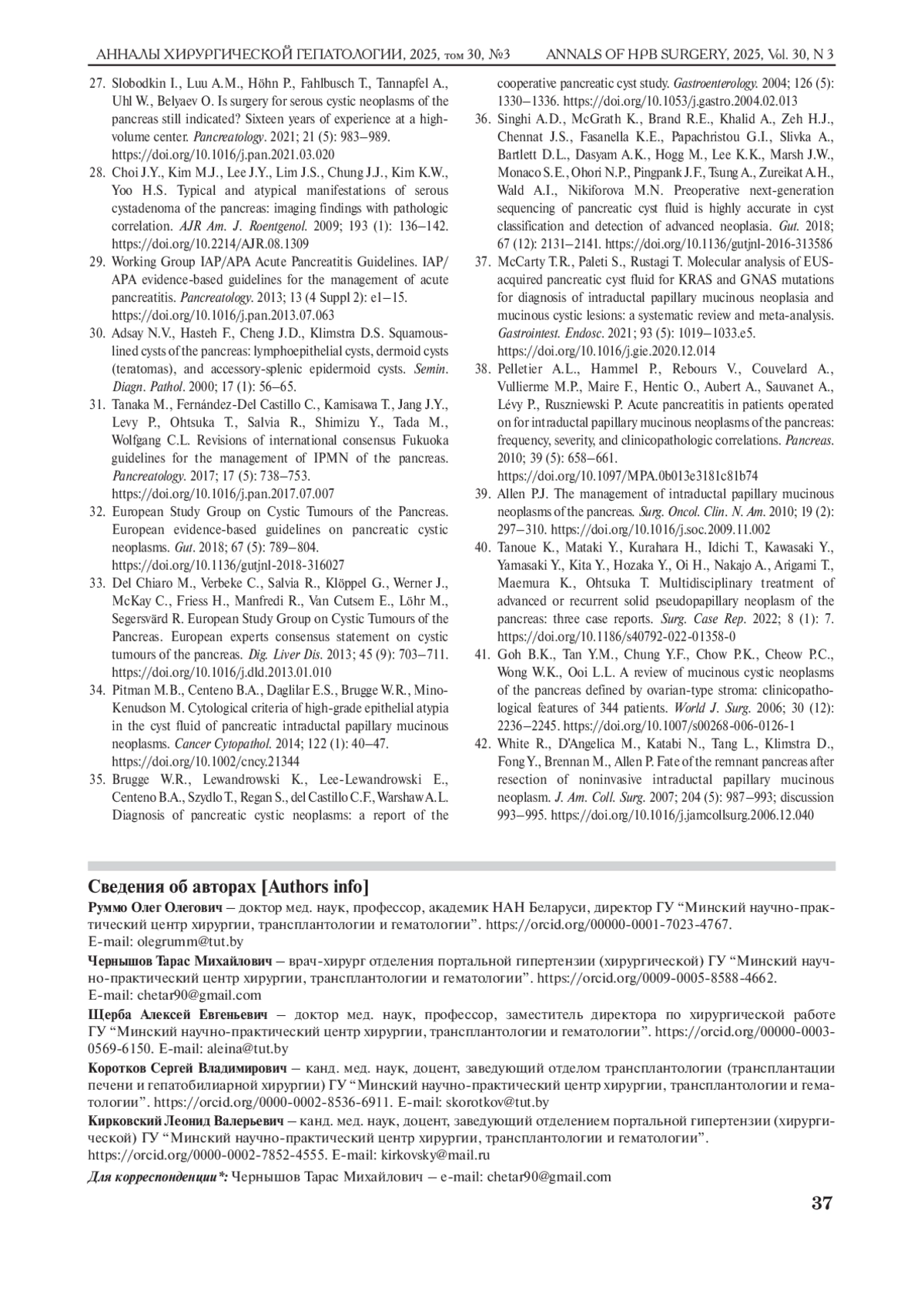 АННАЛЫ ХИРУРГИЧЕСКОЙ ГЕПАТОЛОГИИ, 2025, том 30, №3 ANNALS OF HPB SURGERY, 2025, Vol. 30, N 3

27. Slobodkin I., Luu A.M., Höhn P., Fahlbusch T., Tannapfel A., Uhl W., Belyaev O. Is surgery for serous cystic neoplasms of the pancreas still indicated? Sixteen years of experience at a high-volume center. Pancreatology. 2021; 21 (5): 983–989. https://doi.org/10.1016/j.pan.2021.03.020

28. Choi J.Y., Kim M.J., Lee J.Y., Lim J.S., Chung J.J., Kim K.W., Yoo H.S. Typical and atypical manifestations of serous cystadenoma of the pancreas: imaging findings with pathologic correlation. AJR Am. J. Roentgenol. 2009; 193 (1): 136–142. https://doi.org/10.2214/AJR.08.1309

29. Working Group IAP/APA Acute Pancreatitis Guidelines. IAP/APA evidence-based guidelines for the management of acute pancreatitis. Pancreatology. 2013; 13 (4 Suppl 2): e1–15. https://doi.org/10.1016/j.pan.2013.07.063

30. Adsay N.V., Hasteh F., Cheng J.D., Klimstra D.S. Squamous-lined cysts of the pancreas: lymphoepithelial cysts, dermoid cysts (teratomas), and accessory-splenic epidermoid cysts. Semin. Diagn. Pathol. 2000; 17 (1): 56–65.

31. Tanaka M., Fernández-Del Castillo C., Kamisawa T., Jang J.Y., Levy P., Ohtsuka T., Salvia R., Shimizu Y., Tada M., Wolfgang C.L. Revisions of international consensus Fukuoka guidelines for the management of IPMN of the pancreas. Pancreatology. 2017; 17 (5): 738–753. https://doi.org/10.1016/j.pan.2017.07.007

32. European Study Group on Cystic Tumours of the Pancreas. European evidence-based guidelines on pancreatic cystic neoplasms. Gut. 2018; 67 (5): 789–804. https://doi.org/10.1136/gutjnl-2018-316027

33. Del Chiaro M., Verbeke C., Salvia R., Klöppel G., Werner J., McKay C., Friess H., Manfredi R., Van Cutsem E., Löhr M., Segersvärd R. European Study Group on Cystic Tumours of the Pancreas. European experts consensus statement on cystic tumours of the pancreas. Dig. Liver Dis. 2013; 45 (9): 703–711. https://doi.org/10.1016/j.dld.2013.01.010

34. Pitman M.B., Centeno B.A., Daglilar E.S., Brugge W.R., Mino-Kenudson M. Cytological criteria of high-grade epithelial atypia in the cyst fluid of pancreatic intraductal papillary mucinous neoplasms. Cancer Cytopathol. 2014; 122 (1): 40–47. https://doi.org/10.1002/cncy.21344

35. Brugge W.R., Lewandrowski K., Lee-Lewandrowski E., Centeno B.A., Szydlo T., Regan S., del Castillo C.F., Warshaw A.L. Diagnosis of pancreatic cystic neoplasms: a report of the cooperative pancreatic cyst study. Gastroenterology. 2004; 126 (5): 1330–1336. https://doi.org/10.1053/j.gastro.2004.02.013

36. Singhi A.D., McGrath K., Brand R.E., Khalid A., Zeh H.J., Chennat J.S., Fasanella K.E., Papachristou G.I., Slivka A., Bartlett D.L., Dasyam A.K., Hogg M., Lee K.K., Marsh J.W., Monaco S.E., Ohori N.P., Pingpank J.F., Tsung A., Zureikat A.H., Wald A.I., Nikiforova M.N. Preoperative next-generation sequencing of pancreatic cyst fluid is highly accurate in cyst classification and detection of advanced neoplasia. Gut. 2018; 67 (12): 2131–2141. https://doi.org/10.1136/gutjnl-2016-313586

37. McCarty T.R., Paleti S., Rustagi T. Molecular analysis of EUS-acquired pancreatic cyst fluid for KRAS and GNAS mutations for diagnosis of intraductal papillary mucinous neoplasia and mucinous cystic lesions: a systematic review and meta-analysis. Gastrointest. Endosc. 2021; 93 (5): 1019–1033.e5. https://doi.org/10.1016/j.gie.2020.12.014

38. Pelletier A.L., Hammel P., Rebours V., Couvelard A., Vullierme M.P., Maire F., Hentic O., Aubert A., Sauvanet A., Lévy P., Ruszniewski P. Acute pancreatitis in patients operated on for intraductal papillary mucinous neoplasms of the pancreas: frequency, severity, and clinicopathologic correlations. Pancreas. 2010; 39 (5): 658–661. https://doi.org/10.1097/MPA.0b013e3181c81b74

39. Allen P.J. The management of intraductal papillary mucinous neoplasms of the pancreas. Surg. Oncol. Clin. N. Am. 2010; 19 (2): 297–310. https://doi.org/10.1016/j.soc.2009.11.002

40. Tanoue K., Mataki Y., Kurahara H., Idichi T., Kawasaki Y., Yamasaki Y., Kita Y., Hozaka Y., Oi H., Nakajo A., Arigami T., Maemura K., Ohtsuka T. Multidisciplinary treatment of advanced or recurrent solid pseudopapillary neoplasm of the pancreas: three case reports. Surg. Case Rep. 2022; 8 (1): 7. https://doi.org/10.1186/s40792-022-01358-0

41. Goh B.K., Tan Y.M., Chung Y.F., Chow P.K., Cheow P.C., Wong W.K., Ooi L.L. A review of mucinous cystic neoplasms of the pancreas defined by ovarian-type stroma: clinicopathological features of 344 patients. World J. Surg. 2006; 30 (12): 2236–2245. https://doi.org/10.1007/s00268-006-0126-1

42. White R., D'Angelica M., Katabi N., Tang L., Klimstra D., Fong Y., Brennan M., Allen P. Fate of the remnant pancreas after resection of noninvasive intraductal papillary mucinous neoplasm. J. Am. Coll. Surg. 2007; 204 (5): 987–993; discussion 993–995. https://doi.org/10.1016/j.jamcollsurg.2006.12.040

Сведения об авторах [Authors info]

Руммо Олег Олегович – доктор мед. наук, профессор, академик НАН Беларуси, директор ГУ “Минский научно-практический центр хирургии, трансплантологии и гематологии”. https://orcid.org/00000-0001-7023-4767. E-mail: olegrumm@tut.by

Чернышов Тарас Михайлович – врач-хирург отделения портальной гипертензии (хирургической) ГУ “Минский научно-практический центр хирургии, трансплантологии и гематологии”. https://orcid.org/0009-0005-8588-4662. E-mail: chetar90@gmail.com

Щерба Алексей Евгеньевич – доктор мед. наук, профессор, заместитель директора по хирургической работе ГУ “Минский научно-практический центр хирургии, трансплантологии и гематологии”. https://orcid.org/00000-0003-0569-6150. E-mail: aleina@tut.by

Коротков Сергей Владимирович – канд. мед. наук, доцент, заведующий отделом трансплантологии (трансплантации печени и гепатобилиарной хирургии) ГУ “Минский научно-практический центр хирургии, трансплантологии и гематологии”. https://orcid.org/0000-0002-8536-6911. E-mail: skorotkov@tut.by

Кирковский Леонид Валерьевич – канд. мед. наук, доцент, заведующий отделением портальной гипертензии (хирургической) ГУ “Минский научно-практический центр хирургии, трансплантологии и гематологии”. https://orcid.org/0000-0002-7852-4555. E-mail: kirkovsky@mail.ru

Для корреспонденции*: Чернышов Тарас Михайлович – e-mail: chetar90@gmail.com

37